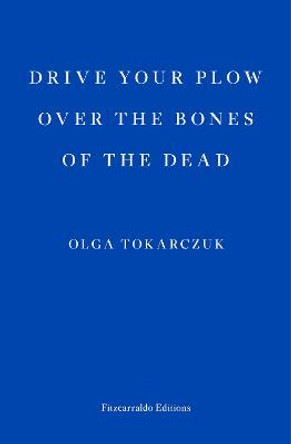 DRIVE YOUR PLOW OVER THE BONES OF THE DEAD

OLGA TOKARCZUK

Fitzcarraldo Editions